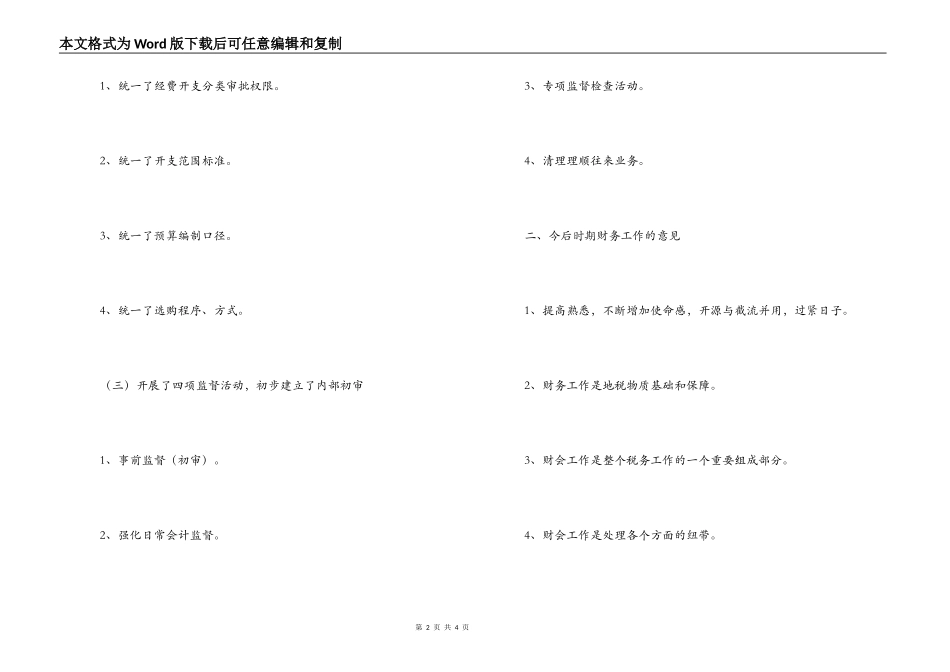 本文格式为Word版下载后可任意编辑和复制

1、统一了经费开支分类审批权限。

2、统一了开支范围标准。

3、统一了预算编制口径。

4、统一了选购程序、方式。

（三）开展了四项监督活动，初步建立了内部初审

1、事前监督（初审）。

2、强化日常会计监督。

3、专项监督检查活动。

4、清理理顺往来业务。

二、今后时期财务工作的意见

1、提高熟悉，不断增加使命感，开源与截流并用，过紧日子。

2、财务工作是地税物质基础和保障。

3、财会工作是整个税务工作的一个重要组成部分。

4、财会工作是处理各个方面的纽带。

第 2 页 共 4 页